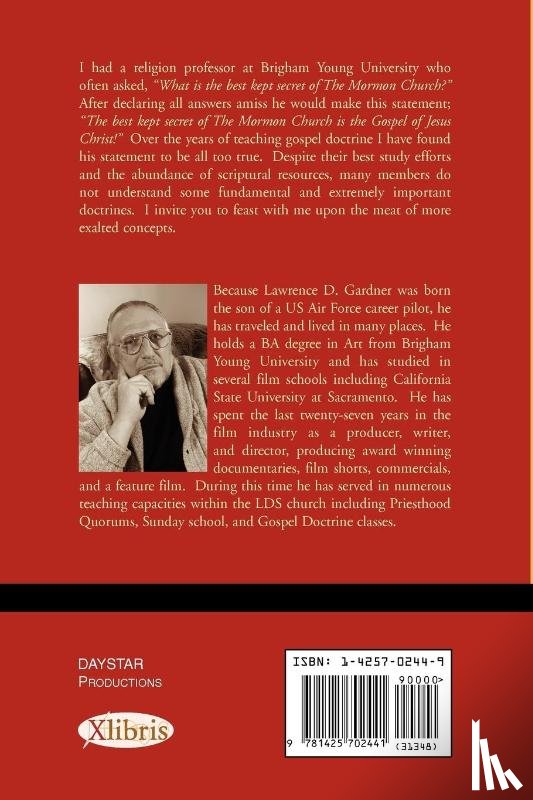 I had a religion professor at Brigham Young University who often asked, "What is the best kept secret of The Mormon Church?" After declaring all answers amiss he would make this statement; "The best kept secret of The Mormon Church is the Gospel of Jesus Christ!" Over the years of teaching gospel doctrine I have found his statement to be all too true. Despite their best study efforts and the abundance of scriptural resources, many members do not understand some fundamental and extremely important doctrines. I invite you to feast with me upon the meat of more exalted concepts.

Because Lawrence D. Gardner was born the son of a US Air Force career pilot, he has traveled and lived in many places. He holds a BA degree in Art from Brigham Young University and has studied in several film schools including California State University at Sacramento. He has spent the last twenty-seven years in the film industry as a producer, writer, and director, producing award winning documentaries, film shorts, commercials, and a feature film. During this time he has served in numerous teaching capacities within the LDS church including Priesthood Quorums, Sunday school, and Gospel Doctrine classes.

DAYSTAR
PRODUCTIONS

Xlibris

ISBN: 1-4257-0244-9

90000>

9 781425 702441 (31348)